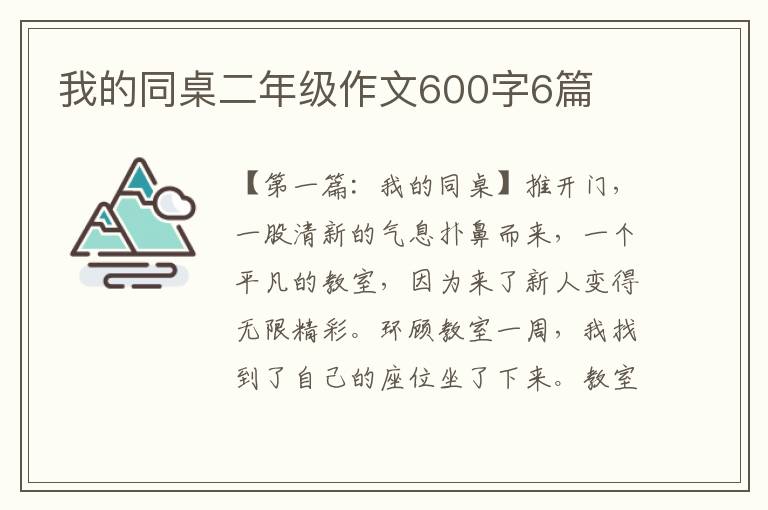 我的同桌二年级作文600字6篇

【第一篇：我的同桌】推开门，一股清新的气息扑鼻而来，一个平凡的教室，因为来了新人变得无限精彩。环顾教室一周，我找到了自己的座位坐了下来。教室